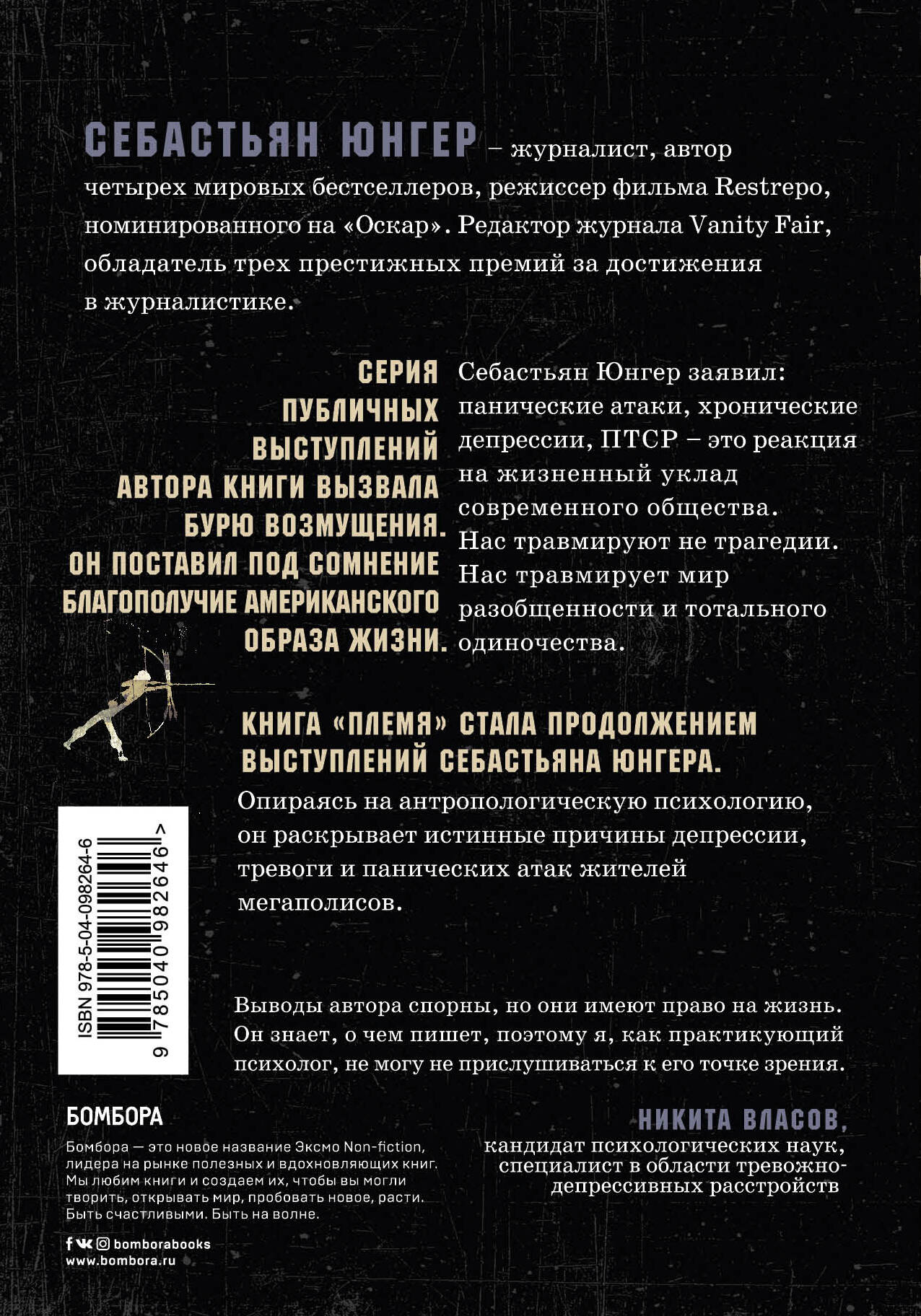 СЕБАСТЬЯН ЮНГЕР – журналист, автор четырех мировых бестселлеров, режиссер фильма Restrepo, номинированного на «Оскар». Редактор журнала Vanity Fair, обладатель трех престижных премий за достижения в журналистике.

СЕРИЯ ПУБЛИЧНЫХ ВЫСТУПЛЕНИЙ АВТОРА КНИГИ ВЫЗВАЛА БУРЮ ВОЗМУЩЕНИЯ. ОН ПОСТАВИЛ ПОД СОМНЕНИЕ БЛАГОПОЛУЧИЕ АМЕРИКАНСКОГО ОБРАЗА ЖИЗНИ.

Себастьян Юнгер заявил: панические атаки, хронические депрессии, ПТСР – это реакция на жизненный уклад современного общества. Нас травмируют не трагедии. Нас травмирует мир разобщенности и тотального одиночества.

КНИГА «ПЛЕМЯ» СТАЛА ПРОДОЛЖЕНИЕМ ВЫСТУПЛЕНИЙ СЕБАСТЬЯНА ЮНГЕРА.

Опираясь на антропологическую психологию, он раскрывает истинные причины депрессии, тревоги и панических атак жителей мегаполисов.

ISBN 978-5-04-098264-6
9 785040 982646 >

Выводы автора спорны, но они имеют право на жизнь. Он знает, о чем пишет, поэтому я, как практикующий психолог, не могу не прислушиваться к его точке зрения.

НИКИТА ВЛАСОВ, кандидат психологических наук, специалист в области тревожно-депрессивных расстройств

БОМБОРА

Бомбора — это новое название Эксмо Non-fiction, лидера на рынке полезных и вдохновляющих книг. Мы любим книги и создаем их, чтобы вы могли творить, открывать мир, пробовать новое, расти. Быть счастливыми. Быть на волне.

bomborabooks
www.bombora.ru